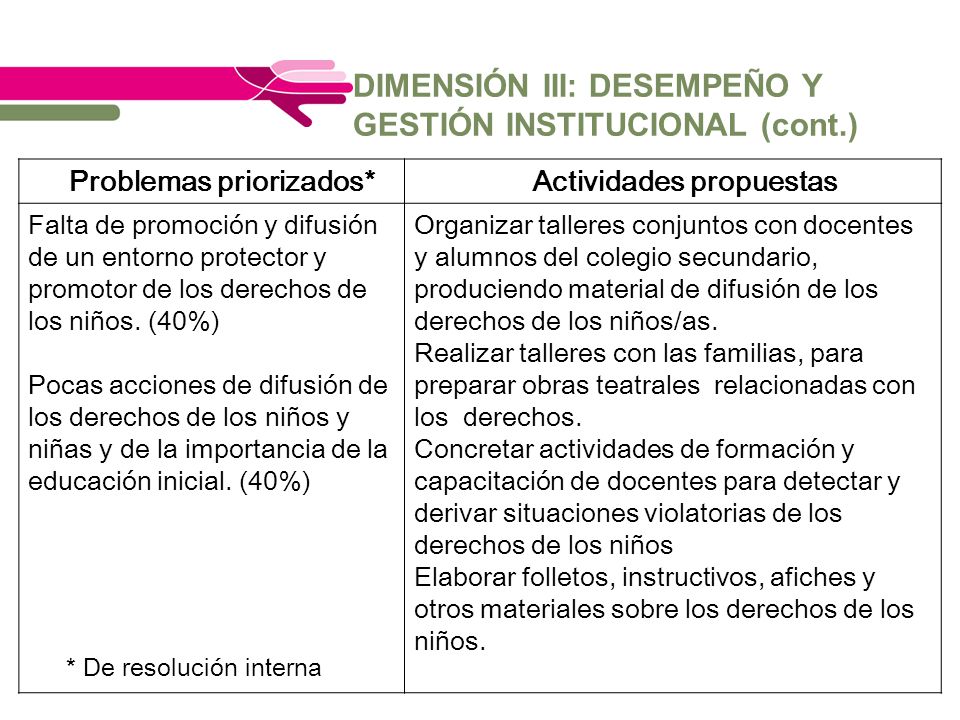 DIMENSIÓN III: DESEMPEÑO Y GESTIÓN INSTITUCIONAL (cont.)

| Problemas priorizados* | Actividades propuestas |
|---|---|
| Falta de promoción y difusión de un entorno protector y promotor de los derechos de los niños. (40%)<br><br>Pocas acciones de difusión de los derechos de los niños y niñas y de la importancia de la educación inicial. (40%)<br><br>* De resolución interna | Organizar talleres conjuntos con docentes y alumnos del colegio secundario, produciendo material de difusión de los derechos de los niños/as.<br>Realizar talleres con las familias, para preparar obras teatrales relacionadas con los derechos.<br>Concretar actividades de formación y capacitación de docentes para detectar y derivar situaciones violatorias de los derechos de los niños<br>Elaborar folletos, instructivos, afiches y otros materiales sobre los derechos de los niños. |